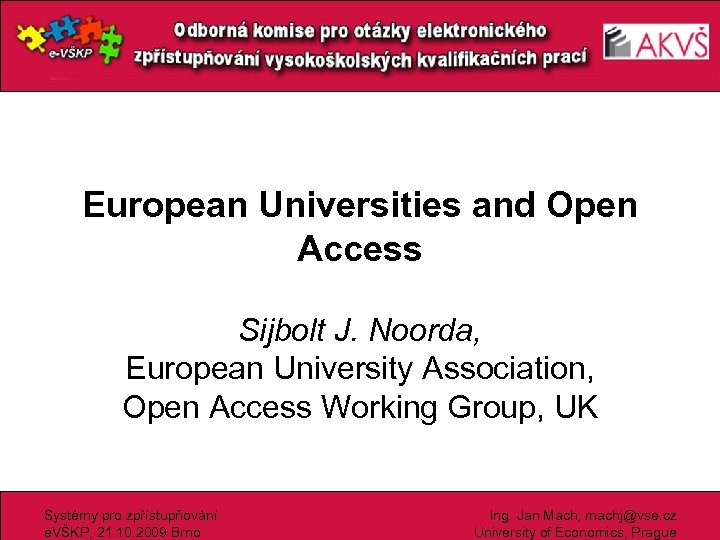 e-VŠKP

Odborná komise pro otázky elektronického zpřístupňování vysokoškolských kvalifikačních prací

AKVŠ

European Universities and Open Access

Sijbolt J. Noorda,
European University Association,
Open Access Working Group, UK

Systémy pro zpřístupňování
eVŠKP, 21.10.2009 Brno

Ing. Jan Mach, machj@vse.cz
University of Economics, Prague